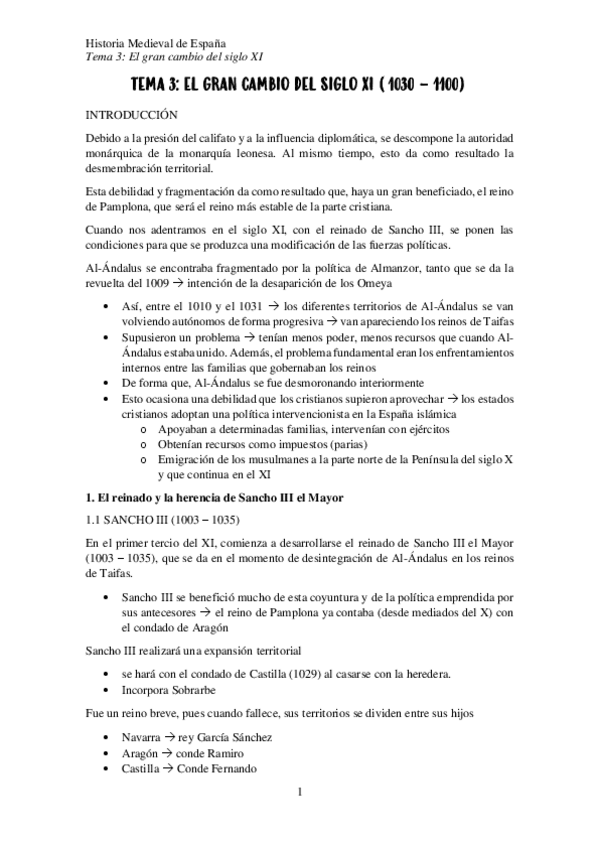 Historia Medieval de España
Tema 3: El gran cambio del siglo XI

TEMA 3: EL GRAN CAMBIO DEL SIGLO XI ( 1030 – 1100)

INTRODUCCIÓN

Debido a la presión del califato y a la influencia diplomática, se descompone la autoridad monárquica de la monarquía leonesa. Al mismo tiempo, esto da como resultado la desmembración territorial.

Esta debilidad y fragmentación da como resultado que, haya un gran beneficiado, el reino de Pamplona, que será el reino más estable de la parte cristiana.

Cuando nos adentramos en el siglo XI, con el reinado de Sancho III, se ponen las condiciones para que se produzca una modificación de las fuerzas políticas.

Al-Ándalus se encontraba fragmentado por la política de Almanzor, tanto que se da la revuelta del 1009 → intención de la desaparición de los Omeya

• Así, entre el 1010 y el 1031 → los diferentes territorios de Al-Ándalus se van volviendo autónomos de forma progresiva → van apareciendo los reinos de Taifas
• Supusieron un problema → tenían menos poder, menos recursos que cuando Al-Ándalus estaba unido. Además, el problema fundamental eran los enfrentamientos internos entre las familias que gobernaban los reinos
• De forma que, Al-Ándalus se fue desmoronando interiormente
• Esto ocasiona una debilidad que los cristianos supieron aprovechar → los estados cristianos adoptan una política intervencionista en la España islámica
  o Apoyaban a determinadas familias, intervenían con ejércitos
  o Obtenían recursos como impuestos (parias)
  o Emigración de los musulmanes a la parte norte de la Península del siglo X y que continua en el XI

1. El reinado y la herencia de Sancho III el Mayor

1.1 SANCHO III (1003 – 1035)

En el primer tercio del XI, comienza a desarrollarse el reinado de Sancho III el Mayor (1003 – 1035), que se da en el momento de desintegración de Al-Ándalus en los reinos de Taifas.

• Sancho III se benefició mucho de esta coyuntura y de la política emprendida por sus antecesores → el reino de Pamplona ya contaba (desde mediados del X) con el condado de Aragón

Sancho III realizará una expansión territorial

• se hará con el condado de Castilla (1029) al casarse con la heredera.
• Incorpora Sobrarbe

Fue un reino breve, pues cuando fallece, sus territorios se dividen entre sus hijos

• Navarra → rey García Sánchez
• Aragón → conde Ramiro
• Castilla → Conde Fernando

1